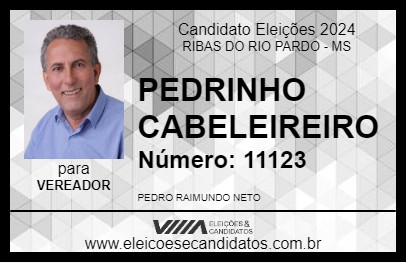 Candidato Eleições 2024
RIBAS DO RIO PARDO - MS

PEDRINHO CABELEIREIRO

Número: 11123

para
VEREADOR

PEDRO RAIMUNDO NETO

VIIIA ELEIÇÕES & CANDIDATOS

www.eleicoesecandidatos.com.br